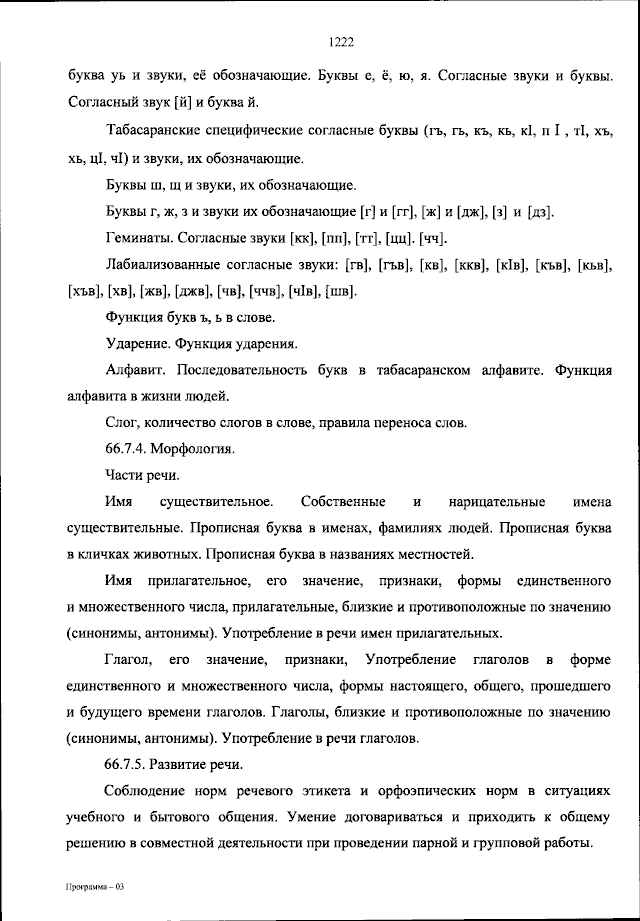 1222

буква уь и звуки, её обозначающие. Буквы е, ё, ю, я. Согласные звуки и буквы. Согласный звук [й] и буква й.

Табасаранские специфические согласные буквы (гъ, гь, къ, кь, кI, п I , тI, хъ, хь, цI, чI) и звуки, их обозначающие.

Буквы ш, щ и звуки, их обозначающие.

Буквы г, ж, з и звуки их обозначающие [г] и [гг], [ж] и [дж], [з] и [дз].

Геминаты. Согласные звуки [кк], [пп], [тт], [цц]. [чч].

Лабиализованные согласные звуки: [гв], [гъв], [кв], [ккв], [кIв], [къв], [кьв], [хъв], [хв], [жв], [джв], [чв], [ччв], [чIв], [шв].

Функция букв ъ, ь в слове.

Ударение. Функция ударения.

Алфавит. Последовательность букв в табасаранском алфавите. Функция алфавита в жизни людей.

Слог, количество слогов в слове, правила переноса слов.

66.7.4. Морфология.

Части речи.

Имя существительное. Собственные и нарицательные имена существительные. Прописная буква в именах, фамилиях людей. Прописная буква в кличках животных. Прописная буква в названиях местностей.

Имя прилагательное, его значение, признаки, формы единственного и множественного числа, прилагательные, близкие и противоположные по значению (синонимы, антонимы). Употребление в речи имен прилагательных.

Глагол, его значение, признаки, Употребление глаголов в форме единственного и множественного числа, формы настоящего, общего, прошедшего и будущего времени глаголов. Глаголы, близкие и противоположные по значению (синонимы, антонимы). Употребление в речи глаголов.

66.7.5. Развитие речи.

Соблюдение норм речевого этикета и орфоэпических норм в ситуациях учебного и бытового общения. Умение договариваться и приходить к общему решению в совместной деятельности при проведении парной и групповой работы.

Программа – 03